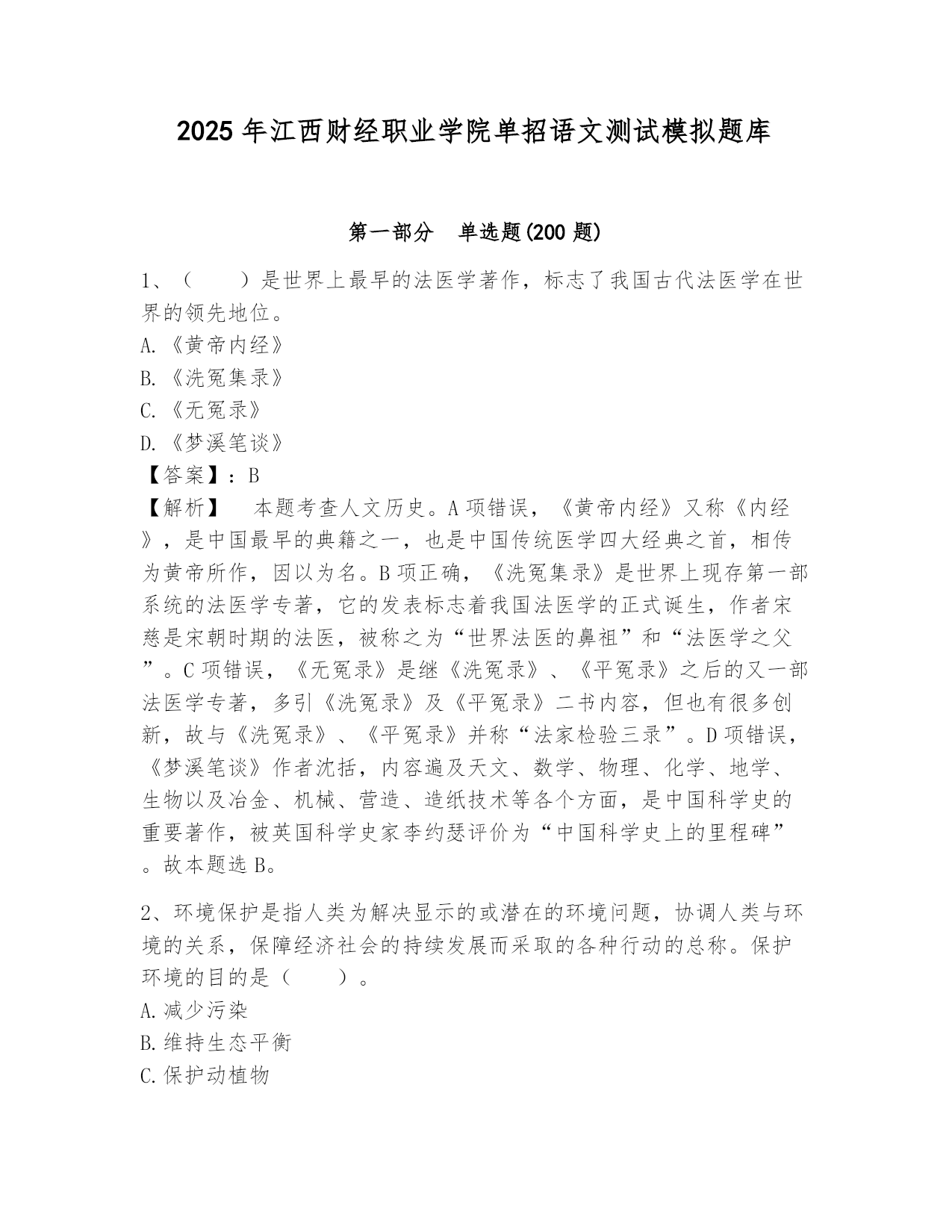 2025年江西财经职业学院单招语文测试模拟题库

第一部分　单选题(200题)

1、（　　）是世界上最早的法医学著作，标志了我国古代法医学在世界的领先地位。
A.《黄帝内经》
B.《洗冤集录》
C.《无冤录》
D.《梦溪笔谈》
【答案】：B
【解析】　本题考查人文历史。A项错误，《黄帝内经》又称《内经》，是中国最早的典籍之一，也是中国传统医学四大经典之首，相传为黄帝所作，因以为名。B项正确，《洗冤集录》是世界上现存第一部系统的法医学专著，它的发表标志着我国法医学的正式诞生，作者宋慈是宋朝时期的法医，被称之为“世界法医的鼻祖”和“法医学之父”。C项错误，《无冤录》是继《洗冤录》、《平冤录》之后的又一部法医学专著，多引《洗冤录》及《平冤录》二书内容，但也有很多创新，故与《洗冤录》、《平冤录》并称“法家检验三录”。D项错误，《梦溪笔谈》作者沈括，内容遍及天文、数学、物理、化学、地学、生物以及冶金、机械、营造、造纸技术等各个方面，是中国科学史的重要著作，被英国科学史家李约瑟评价为“中国科学史上的里程碑”。故本题选B。

2、环境保护是指人类为解决显示的或潜在的环境问题，协调人类与环境的关系，保障经济社会的持续发展而采取的各种行动的总称。保护环境的目的是（　　）。
A.减少污染
B.维持生态平衡
C.保护动植物